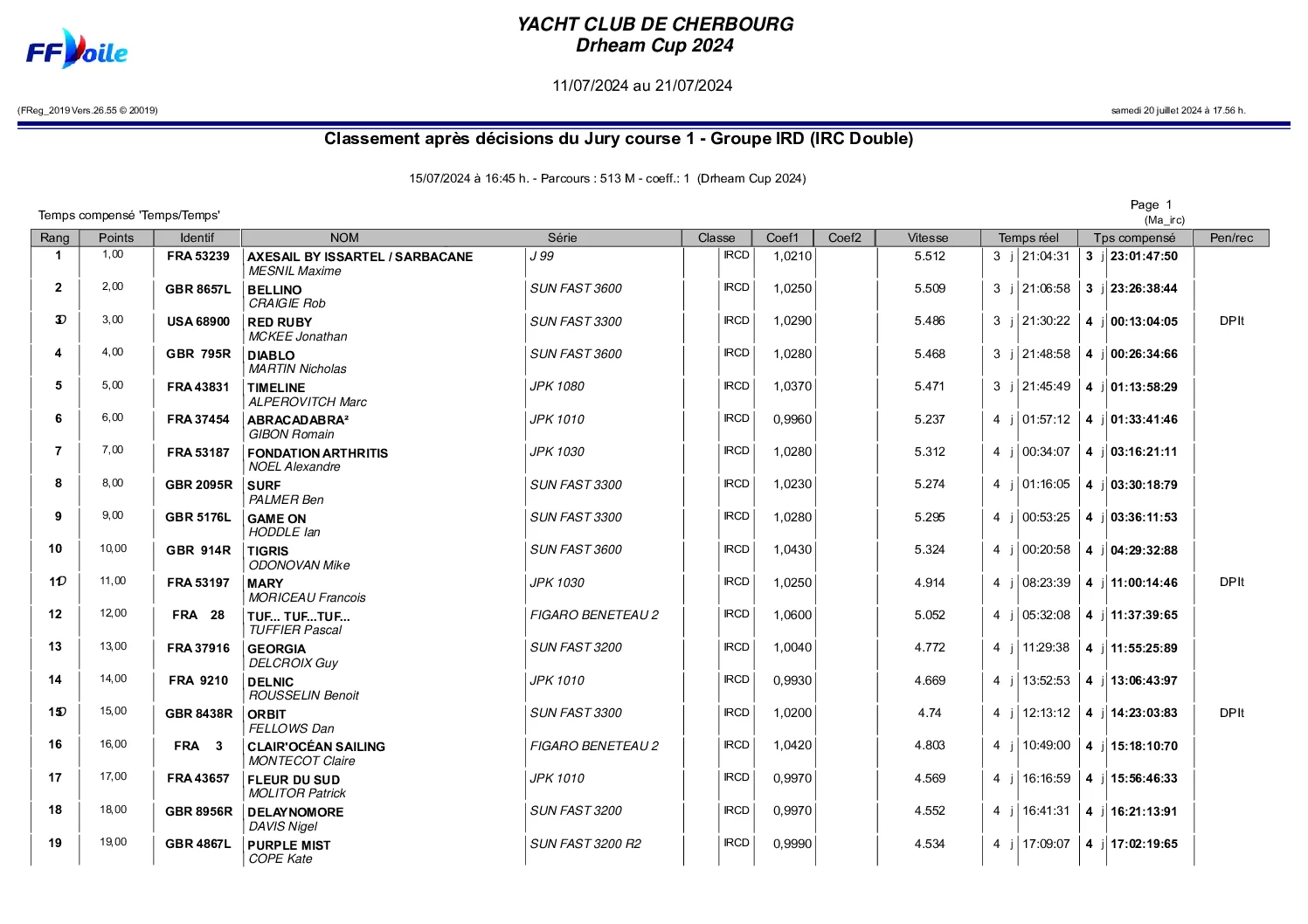 FFVoile

YACHT CLUB DE CHERBOURG
Drheam Cup 2024

11/07/2024 au 21/07/2024

(FReg_2019 Vers.26.55 © 20019)

samedi 20 juillet 2024 à 17.56 h.

Classement après décisions du Jury course 1 - Groupe IRD (IRC Double)

15/07/2024 à 16:45 h. - Parcours : 513 M - coeff.: 1 (Drheam Cup 2024)

Temps compensé 'Temps/Temps'

Page 1
(Ma_irc)

| Rang | Points | Identif | NOM | Série | Classe | Coef1 | Coef2 | Vitesse | Temps réel | Tps compensé | Pen/rec |
|---|---|---|---|---|---|---|---|---|---|---|---|
| 1 | 1,00 | FRA 53239 | AXESAIL BY ISSARTEL / SARBACANE MESNIL Maxime | J 99 | IRCD | 1,0210 | | 5.512 | 3 j 21:04:31 | 3 j 23:01:47:50 | |
| 2 | 2,00 | GBR 8657L | BELLINO CRAIGIE Rob | SUN FAST 3600 | IRCD | 1,0250 | | 5.509 | 3 j 21:06:58 | 3 j 23:26:38:44 | |
| 3D | 3,00 | USA 68900 | RED RUBY MCKEE Jonathan | SUN FAST 3300 | IRCD | 1,0290 | | 5.486 | 3 j 21:30:22 | 4 j 00:13:04:05 | DPIt |
| 4 | 4,00 | GBR 795R | DIABLO MARTIN Nicholas | SUN FAST 3600 | IRCD | 1,0280 | | 5.468 | 3 j 21:48:58 | 4 j 00:26:34:66 | |
| 5 | 5,00 | FRA 43831 | TIMELINE ALPEROVITCH Marc | JPK 1080 | IRCD | 1,0370 | | 5.471 | 3 j 21:45:49 | 4 j 01:13:58:29 | |
| 6 | 6,00 | FRA 37454 | ABRACADABRA² GIBON Romain | JPK 1010 | IRCD | 0,9960 | | 5.237 | 4 j 01:57:12 | 4 j 01:33:41:46 | |
| 7 | 7,00 | FRA 53187 | FONDATION ARTHRITIS NOEL Alexandre | JPK 1030 | IRCD | 1,0280 | | 5.312 | 4 j 00:34:07 | 4 j 03:16:21:11 | |
| 8 | 8,00 | GBR 2095R | SURF PALMER Ben | SUN FAST 3300 | IRCD | 1,0230 | | 5.274 | 4 j 01:16:05 | 4 j 03:30:18:79 | |
| 9 | 9,00 | GBR 5176L | GAME ON HODDLE Ian | SUN FAST 3300 | IRCD | 1,0280 | | 5.295 | 4 j 00:53:25 | 4 j 03:36:11:53 | |
| 10 | 10,00 | GBR 914R | TIGRIS ODONOVAN Mike | SUN FAST 3600 | IRCD | 1,0430 | | 5.324 | 4 j 00:20:58 | 4 j 04:29:32:88 | |
| 11D | 11,00 | FRA 53197 | MARY MORICEAU Francois | JPK 1030 | IRCD | 1,0250 | | 4.914 | 4 j 08:23:39 | 4 j 11:00:14:46 | DPIt |
| 12 | 12,00 | FRA 28 | TUF... TUF...TUF... TUFFIER Pascal | FIGARO BENETEAU 2 | IRCD | 1,0600 | | 5.052 | 4 j 05:32:08 | 4 j 11:37:39:65 | |
| 13 | 13,00 | FRA 37916 | GEORGIA DELCROIX Guy | SUN FAST 3200 | IRCD | 1,0040 | | 4.772 | 4 j 11:29:38 | 4 j 11:55:25:89 | |
| 14 | 14,00 | FRA 9210 | DELNIC ROUSSELIN Benoit | JPK 1010 | IRCD | 0,9930 | | 4.669 | 4 j 13:52:53 | 4 j 13:06:43:97 | |
| 15D | 15,00 | GBR 8438R | ORBIT FELLOWS Dan | SUN FAST 3300 | IRCD | 1,0200 | | 4.74 | 4 j 12:13:12 | 4 j 14:23:03:83 | DPIt |
| 16 | 16,00 | FRA 3 | CLAIR'OCÉAN SAILING MONTECOT Claire | FIGARO BENETEAU 2 | IRCD | 1,0420 | | 4.803 | 4 j 10:49:00 | 4 j 15:18:10:70 | |
| 17 | 17,00 | FRA 43657 | FLEUR DU SUD MOLITOR Patrick | JPK 1010 | IRCD | 0,9970 | | 4.569 | 4 j 16:16:59 | 4 j 15:56:46:33 | |
| 18 | 18,00 | GBR 8956R | DELAYNOMORE DAVIS Nigel | SUN FAST 3200 | IRCD | 0,9970 | | 4.552 | 4 j 16:41:31 | 4 j 16:21:13:91 | |
| 19 | 19,00 | GBR 4867L | PURPLE MIST COPE Kate | SUN FAST 3200 R2 | IRCD | 0,9990 | | 4.534 | 4 j 17:09:07 | 4 j 17:02:19:65 | |